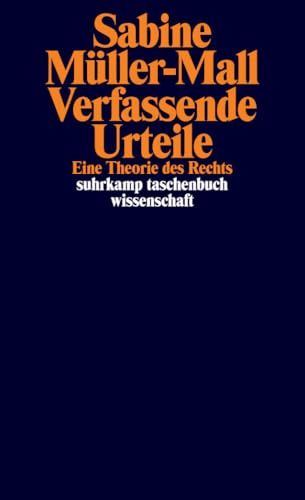 Sabine Müller-Mall
Verfassende Urteile
Eine Theorie des Rechts
suhrkamp taschenbuch wissenschaft